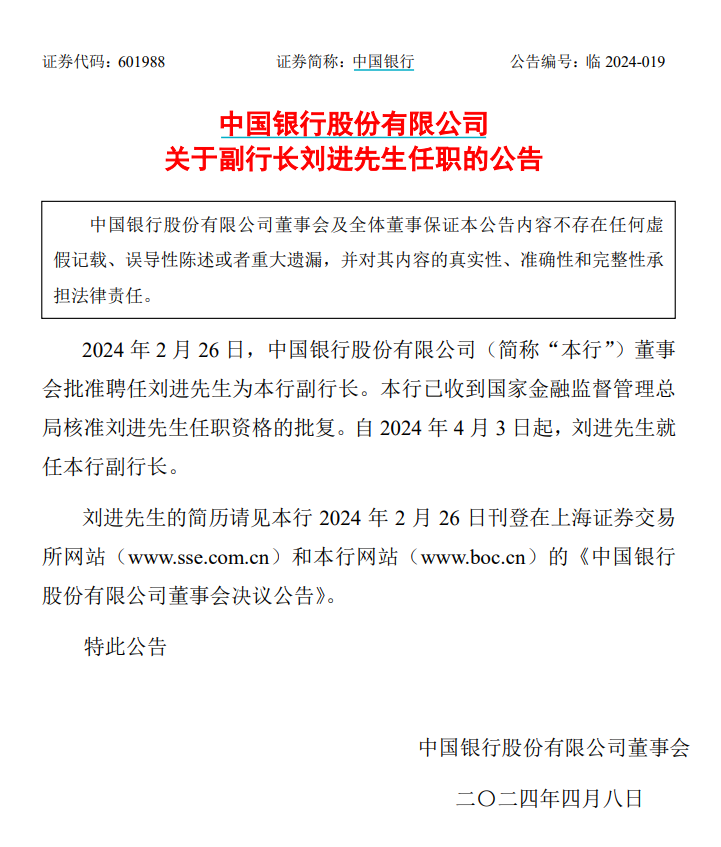 证券代码：601988　　证券简称：中国银行　　公告编号：临 2024-019

中国银行股份有限公司
关于副行长刘进先生任职的公告

中国银行股份有限公司董事会及全体董事保证本公告内容不存在任何虚假记载、误导性陈述或者重大遗漏，并对其内容的真实性、准确性和完整性承担法律责任。

2024 年 2 月 26 日，中国银行股份有限公司（简称“本行”）董事会批准聘任刘进先生为本行副行长。本行已收到国家金融监督管理总局核准刘进先生任职资格的批复。自 2024 年 4 月 3 日起，刘进先生就任本行副行长。

刘进先生的简历请见本行 2024 年 2 月 26 日刊登在上海证券交易所网站（www.sse.com.cn）和本行网站（www.boc.cn）的《中国银行股份有限公司董事会决议公告》。

特此公告

中国银行股份有限公司董事会

二〇二四年四月八日